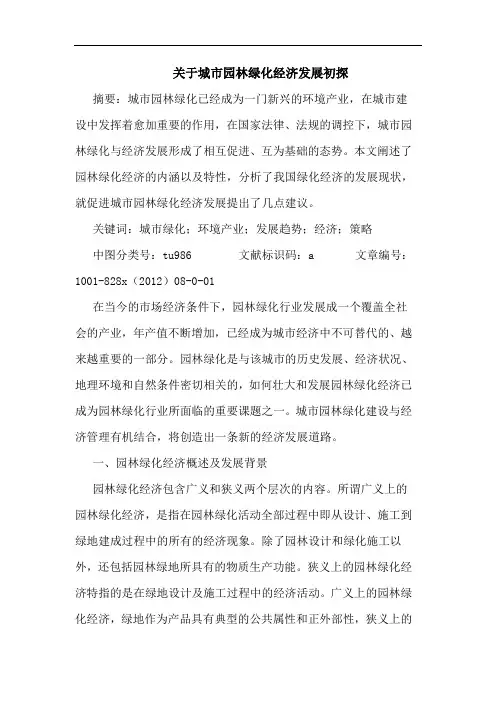 关于城市园林绿化经济发展初探

摘要：城市园林绿化已经成为一门新兴的环境产业，在城市建设中发挥着愈加重要的作用，在国家法律、法规的调控下，城市园林绿化与经济发展形成了相互促进、互为基础的态势。本文阐述了园林绿化经济的内涵以及特性，分析了我国绿化经济的发展现状，就促进城市园林绿化经济发展提出了几点建议。

关键词：城市绿化；环境产业；发展趋势；经济；策略

中图分类号：tu986　　文献标识码：a　　文章编号：1001-828x（2012）08-0-01

在当今的市场经济条件下，园林绿化行业发展成一个覆盖全社会的产业，年产值不断增加，已经成为城市经济中不可替代的、越来越重要的一部分。园林绿化是与该城市的历史发展、经济状况、地理环境和自然条件密切相关的，如何壮大和发展园林绿化经济已成为园林绿化行业所面临的重要课题之一。城市园林绿化建设与经济管理有机结合，将创造出一条新的经济发展道路。

一、园林绿化经济概述及发展背景

园林绿化经济包含广义和狭义两个层次的内容。所谓广义上的园林绿化经济，是指在园林绿化活动全部过程中即从设计、施工到绿地建成过程中的所有的经济现象。除了园林设计和绿化施工以外，还包括园林绿地所具有的物质生产功能。狭义上的园林绿化经济特指的是在绿地设计及施工过程中的经济活动。广义上的园林绿化经济，绿地作为产品具有典型的公共属性和正外部性，狭义上的